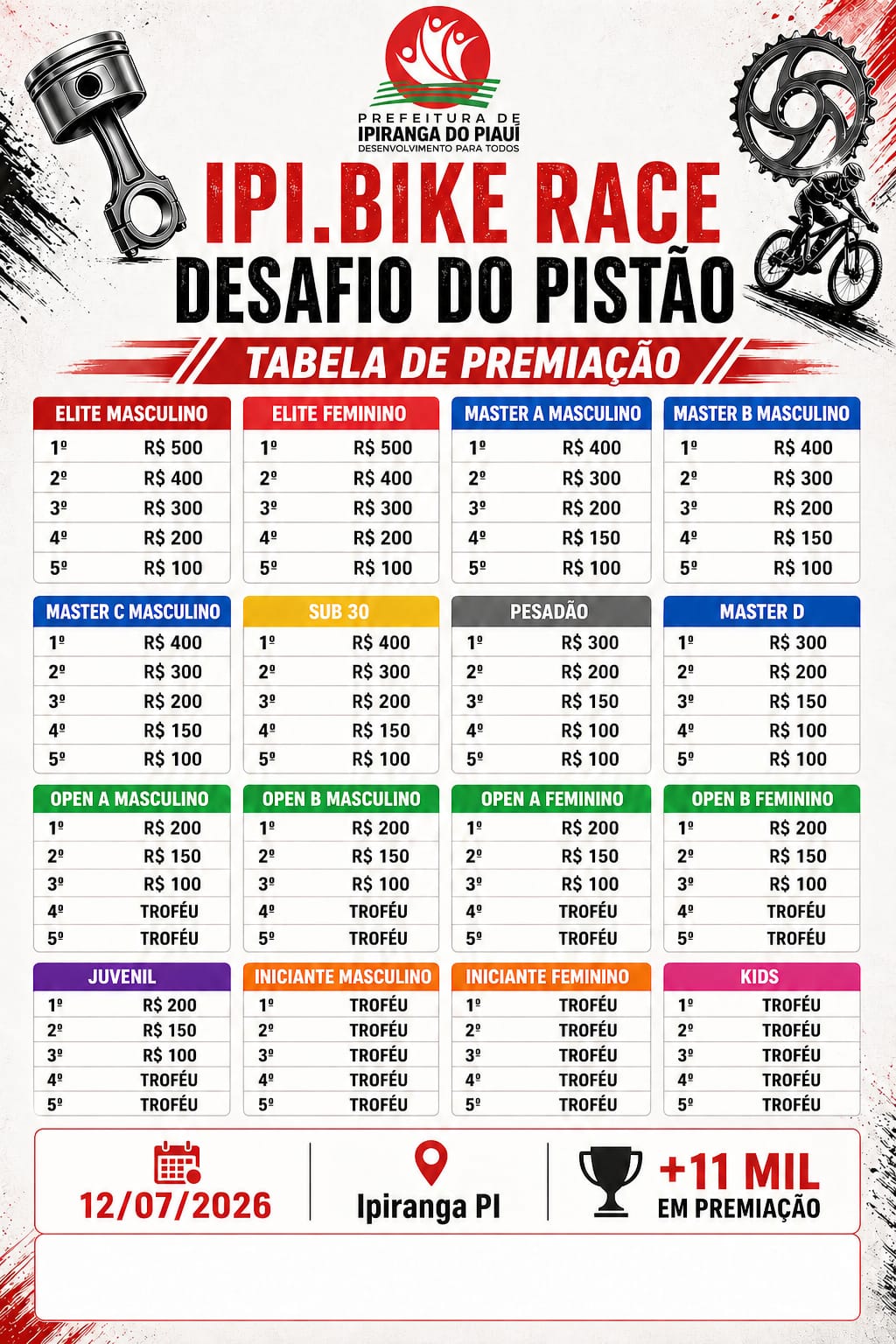 PREFEITURA DE
IPIRANGA DO PIAUÍ
DESENVOLVIMENTO PARA TODOS

IPI.BIKE RACE
DESAFIO DO PISTÃO

TABELA DE PREMIAÇÃO

| ELITE MASCULINO | |
|---|---|
| 1º | R$ 500 |
| 2º | R$ 400 |
| 3º | R$ 300 |
| 4º | R$ 200 |
| 5º | R$ 100 |

| ELITE FEMININO | |
|---|---|
| 1º | R$ 500 |
| 2º | R$ 400 |
| 3º | R$ 300 |
| 4º | R$ 200 |
| 5º | R$ 100 |

| MASTER A MASCULINO | |
|---|---|
| 1º | R$ 400 |
| 2º | R$ 300 |
| 3º | R$ 200 |
| 4º | R$ 150 |
| 5º | R$ 100 |

| MASTER B MASCULINO | |
|---|---|
| 1º | R$ 400 |
| 2º | R$ 300 |
| 3º | R$ 200 |
| 4º | R$ 150 |
| 5º | R$ 100 |

| MASTER C MASCULINO | |
|---|---|
| 1º | R$ 400 |
| 2º | R$ 300 |
| 3º | R$ 200 |
| 4º | R$ 150 |
| 5º | R$ 100 |

| SUB 30 | |
|---|---|
| 1º | R$ 400 |
| 2º | R$ 300 |
| 3º | R$ 200 |
| 4º | R$ 150 |
| 5º | R$ 100 |

| PESADÃO | |
|---|---|
| 1º | R$ 300 |
| 2º | R$ 200 |
| 3º | R$ 150 |
| 4º | R$ 100 |
| 5º | R$ 100 |

| MASTER D | |
|---|---|
| 1º | R$ 300 |
| 2º | R$ 200 |
| 3º | R$ 150 |
| 4º | R$ 100 |
| 5º | R$ 100 |

| OPEN A MASCULINO | |
|---|---|
| 1º | R$ 200 |
| 2º | R$ 150 |
| 3º | R$ 100 |
| 4º | TROFÉU |
| 5º | TROFÉU |

| OPEN B MASCULINO | |
|---|---|
| 1º | R$ 200 |
| 2º | R$ 150 |
| 3º | R$ 100 |
| 4º | TROFÉU |
| 5º | TROFÉU |

| OPEN A FEMININO | |
|---|---|
| 1º | R$ 200 |
| 2º | R$ 150 |
| 3º | R$ 100 |
| 4º | TROFÉU |
| 5º | TROFÉU |

| OPEN B FEMININO | |
|---|---|
| 1º | R$ 200 |
| 2º | R$ 150 |
| 3º | R$ 100 |
| 4º | TROFÉU |
| 5º | TROFÉU |

| JUVENIL | |
|---|---|
| 1º | R$ 200 |
| 2º | R$ 150 |
| 3º | R$ 100 |
| 4º | TROFÉU |
| 5º | TROFÉU |

| INICIANTE MASCULINO | |
|---|---|
| 1º | TROFÉU |
| 2º | TROFÉU |
| 3º | TROFÉU |
| 4º | TROFÉU |
| 5º | TROFÉU |

| INICIANTE FEMININO | |
|---|---|
| 1º | TROFÉU |
| 2º | TROFÉU |
| 3º | TROFÉU |
| 4º | TROFÉU |
| 5º | TROFÉU |

| KIDS | |
|---|---|
| 1º | TROFÉU |
| 2º | TROFÉU |
| 3º | TROFÉU |
| 4º | TROFÉU |
| 5º | TROFÉU |

12/07/2026
Ipiranga PI
+11 MIL
EM PREMIAÇÃO